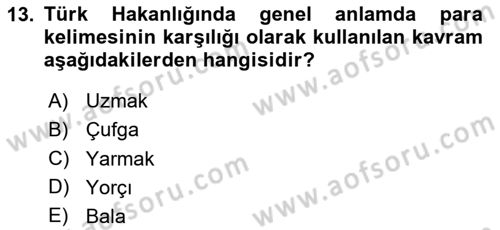 13. Türk Hakanlığında genel anlamda para kelimesinin karşılığı olarak kullanılan kavram aşağıdakilerden hangisidir?

A) Uzmak
B) Çufga
C) Yarmak
D) Yorçı
E) Bala

www.aofsoru.com
www.aofsoru.com
www.aofsoru.com
www.aofsoru.com
www.aofsoru.com